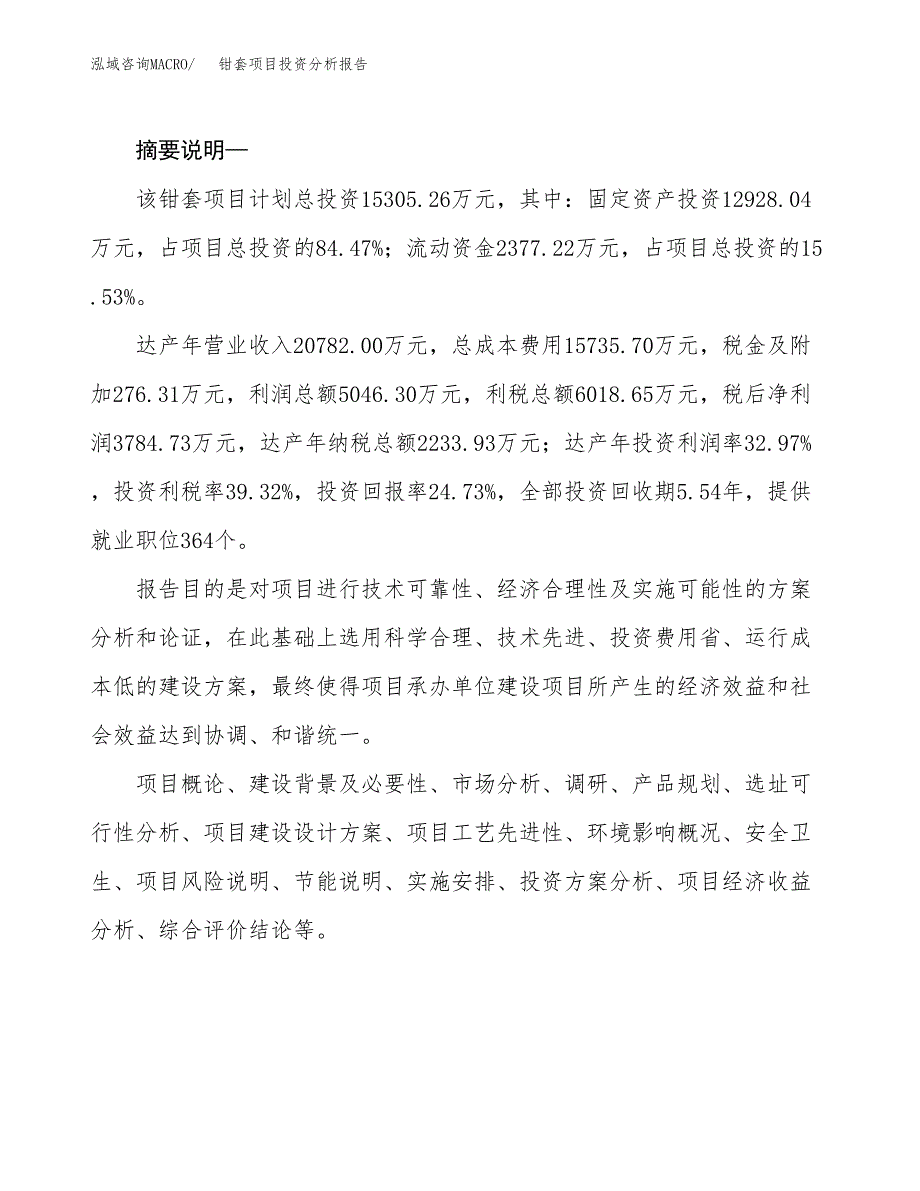 泓域咨询MACRO/　钳套项目投资分析报告

摘要说明—

该钳套项目计划总投资15305.26万元，其中：固定资产投资12928.04万元，占项目总投资的84.47%；流动资金2377.22万元，占项目总投资的15.53%。

达产年营业收入20782.00万元，总成本费用15735.70万元，税金及附加276.31万元，利润总额5046.30万元，利税总额6018.65万元，税后净利润3784.73万元，达产年纳税总额2233.93万元；达产年投资利润率32.97%，投资利税率39.32%，投资回报率24.73%，全部投资回收期5.54年，提供就业职位364个。

报告目的是对项目进行技术可靠性、经济合理性及实施可能性的方案分析和论证，在此基础上选用科学合理、技术先进、投资费用省、运行成本低的建设方案，最终使得项目承办单位建设项目所产生的经济效益和社会效益达到协调、和谐统一。

项目概论、建设背景及必要性、市场分析、调研、产品规划、选址可行性分析、项目建设设计方案、项目工艺先进性、环境影响概况、安全卫生、项目风险说明、节能说明、实施安排、投资方案分析、项目经济收益分析、综合评价结论等。